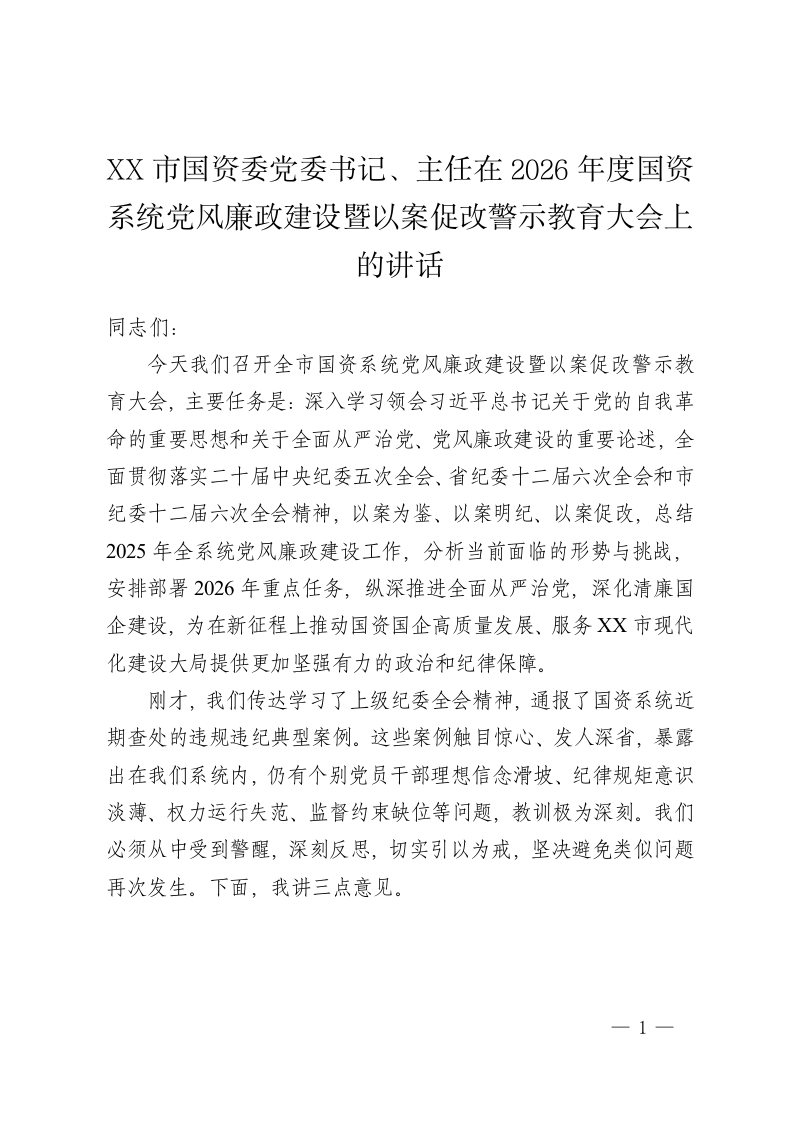 XX 市国资委党委书记、主任在 2026 年度国资系统党风廉政建设暨以案促改警示教育大会上的讲话

同志们：

今天我们召开全市国资系统党风廉政建设暨以案促改警示教育大会，主要任务是：深入学习领会习近平总书记关于党的自我革命的重要思想和关于全面从严治党、党风廉政建设的重要论述，全面贯彻落实二十届中央纪委五次全会、省纪委十二届六次全会和市纪委十二届六次全会精神，以案为鉴、以案明纪、以案促改，总结 2025 年全系统党风廉政建设工作，分析当前面临的形势与挑战，安排部署 2026 年重点任务，纵深推进全面从严治党，深化清廉国企建设，为在新征程上推动国资国企高质量发展、服务 XX 市现代化建设大局提供更加坚强有力的政治和纪律保障。

刚才，我们传达学习了上级纪委全会精神，通报了国资系统近期查处的违规违纪典型案例。这些案例触目惊心、发人深省，暴露出在我们系统内，仍有个别党员干部理想信念滑坡、纪律规矩意识淡薄、权力运行失范、监督约束缺位等问题，教训极为深刻。我们必须从中受到警醒，深刻反思，切实引以为戒，坚决避免类似问题再次发生。下面，我讲三点意见。

— 1 —